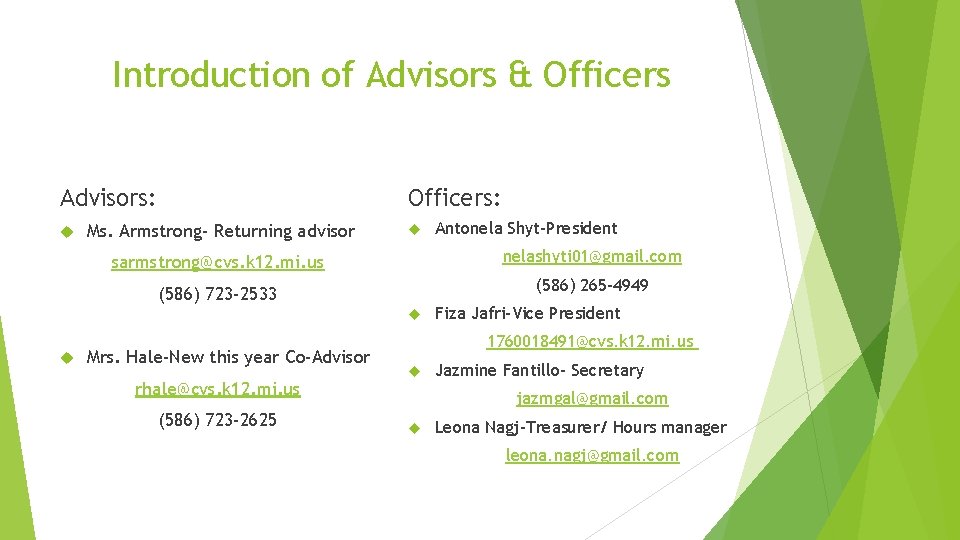 Introduction of Advisors & Officers

Advisors:

Ms. Armstrong- Returning advisor

sarmstrong@cvs.k12.mi.us

(586) 723-2533

Mrs. Hale-New this year Co-Advisor

rhale@cvs.k12.mi.us

(586) 723-2625

Officers:

Antonela Shyt-President

nelashyti01@gmail.com

(586) 265-4949

Fiza Jafri-Vice President

1760018491@cvs.k12.mi.us

Jazmine Fantillo- Secretary

jazmgal@gmail.com

Leona Nagj-Treasurer/ Hours manager

leona.nagj@gmail.com